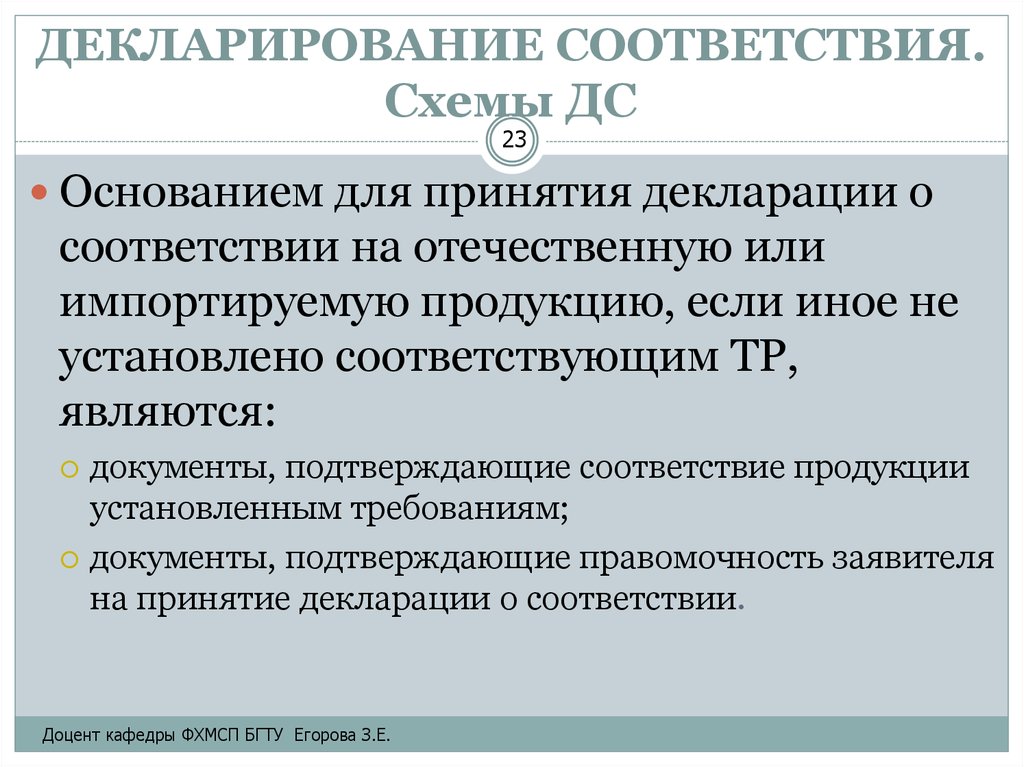 ДЕКЛАРИРОВАНИЕ СООТВЕТСТВИЯ. Схемы ДС

23

Основанием для принятия декларации о соответствии на отечественную или импортируемую продукцию, если иное не установлено соответствующим ТР, являются:

документы, подтверждающие соответствие продукции установленным требованиям;

документы, подтверждающие правомочность заявителя на принятие декларации о соответствии.

Доцент кафедры ФХМСП БГТУ Егорова З.Е.